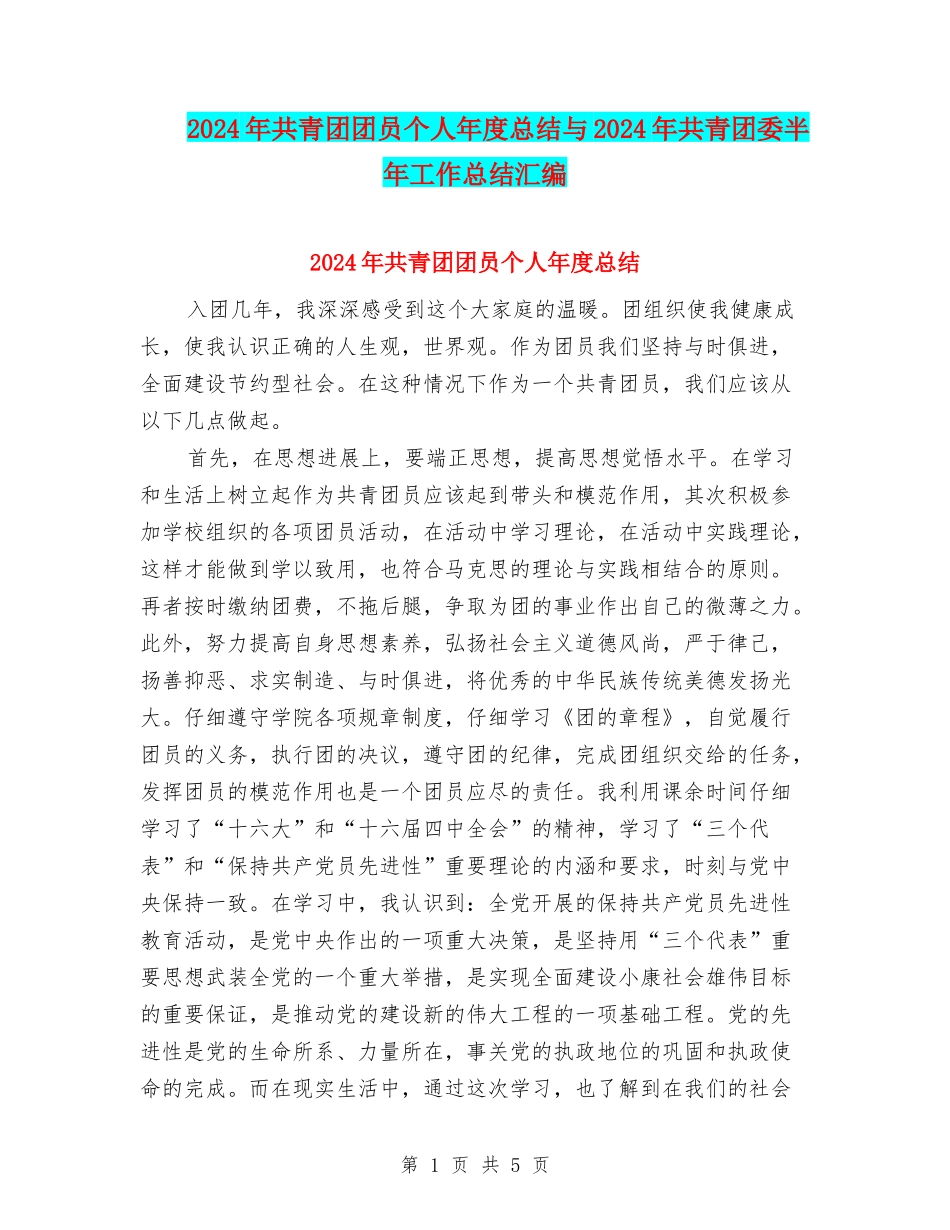 2024年共青团团员个人年度总结与2024年共青团委半年工作总结汇编

2024年共青团团员个人年度总结

入团几年，我深深感受到这个大家庭的温暖。团组织使我健康成长，使我认识正确的人生观，世界观。作为团员我们坚持与时俱进，全面建设节约型社会。在这种情况下作为一个共青团员，我们应该从以下几点做起。

首先，在思想进展上，要端正思想，提高思想觉悟水平。在学习和生活上树立起作为共青团员应该起到带头和模范作用，其次积极参加学校组织的各项团员活动，在活动中学习理论，在活动中实践理论，这样才能做到学以致用，也符合马克思的理论与实践相结合的原则。再者按时缴纳团费，不拖后腿，争取为团的事业作出自己的微薄之力。此外，努力提高自身思想素养，弘扬社会主义道德风尚，严于律己，扬善抑恶、求实制造、与时俱进，将优秀的中华民族传统美德发扬光大。仔细遵守学院各项规章制度，仔细学习《团的章程》，自觉履行团员的义务，执行团的决议，遵守团的纪律，完成团组织交给的任务，发挥团员的模范作用也是一个团员应尽的责任。我利用课余时间仔细学习了“十六大”和“十六届四中全会”的精神，学习了“三个代表”和“保持共产党员先进性”重要理论的内涵和要求，时刻与党中央保持一致。在学习中，我认识到：全党开展的保持共产党员先进性教育活动，是党中央作出的一项重大决策，是坚持用“三个代表”重要思想武装全党的一个重大举措，是实现全面建设小康社会雄伟目标的重要保证，是推动党的建设新的伟大工程的一项基础工程。党的先进性是党的生命所系、力量所在，事关党的执政地位的巩固和执政使命的完成。而在现实生活中，通过这次学习，也了解到在我们的社会

第 1 页 共 5 页